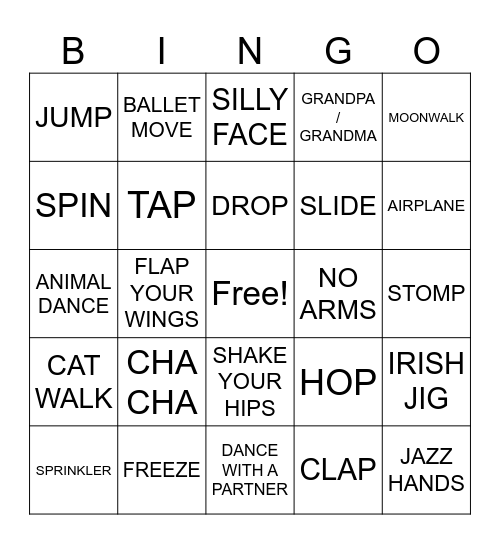 | B | I | N | G | O |
|---|---|---|---|---|
| JUMP | BALLET MOVE | SILLY FACE | GRANDPA / GRANDMA | MOONWALK |
| SPIN | TAP | DROP | SLIDE | AIRPLANE |
| ANIMAL DANCE | FLAP YOUR WINGS | Free! | NO ARMS | STOMP |
| CAT WALK | CHA CHA | SHAKE YOUR HIPS | HOP | IRISH JIG |
| SPRINKLER | FREEZE | DANCE WITH A PARTNER | CLAP | JAZZ HANDS |